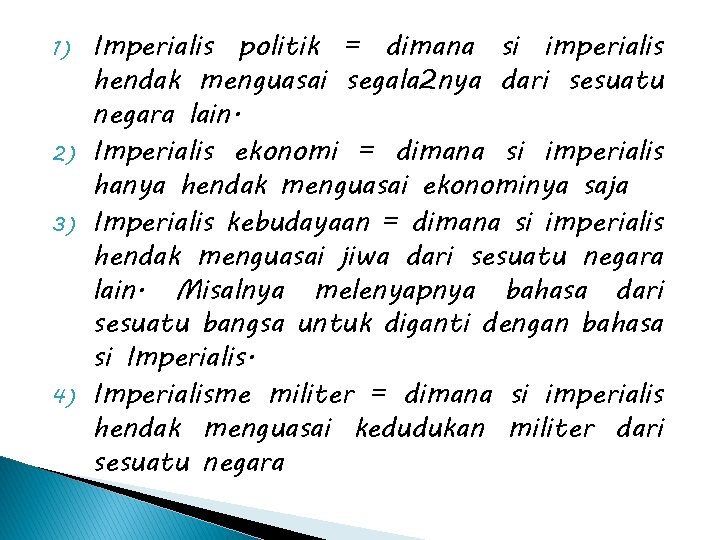 1) Imperialis politik = dimana si imperialis hendak menguasai segala2nya dari sesuatu negara lain.

2) Imperialis ekonomi = dimana si imperialis hanya hendak menguasai ekonominya saja

3) Imperialis kebudayaan = dimana si imperialis hendak menguasai jiwa dari sesuatu negara lain. Misalnya melenyapnya bahasa dari sesuatu bangsa untuk diganti dengan bahasa si Imperialis.

4) Imperialisme militer = dimana si imperialis hendak menguasai kedudukan militer dari sesuatu negara